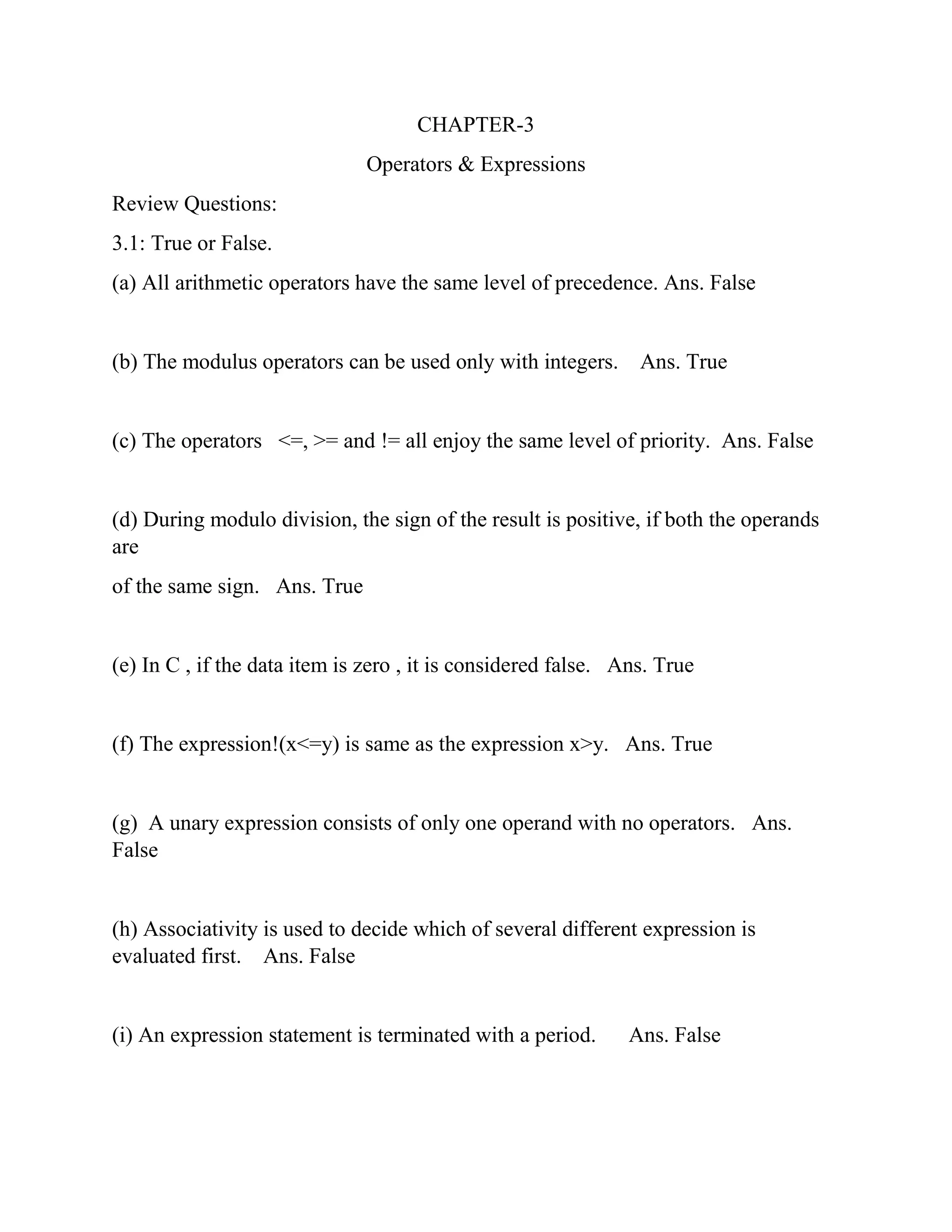 CHAPTER-3

Operators & Expressions

Review Questions:

3.1: True or False.

(a) All arithmetic operators have the same level of precedence. Ans. False

(b) The modulus operators can be used only with integers. Ans. True

(c) The operators <=, >= and != all enjoy the same level of priority. Ans. False

(d) During modulo division, the sign of the result is positive, if both the operands are of the same sign. Ans. True

(e) In C , if the data item is zero , it is considered false. Ans. True

(f) The expression!(x<=y) is same as the expression x>y. Ans. True

(g) A unary expression consists of only one operand with no operators. Ans. False

(h) Associativity is used to decide which of several different expression is evaluated first. Ans. False

(i) An expression statement is terminated with a period. Ans. False